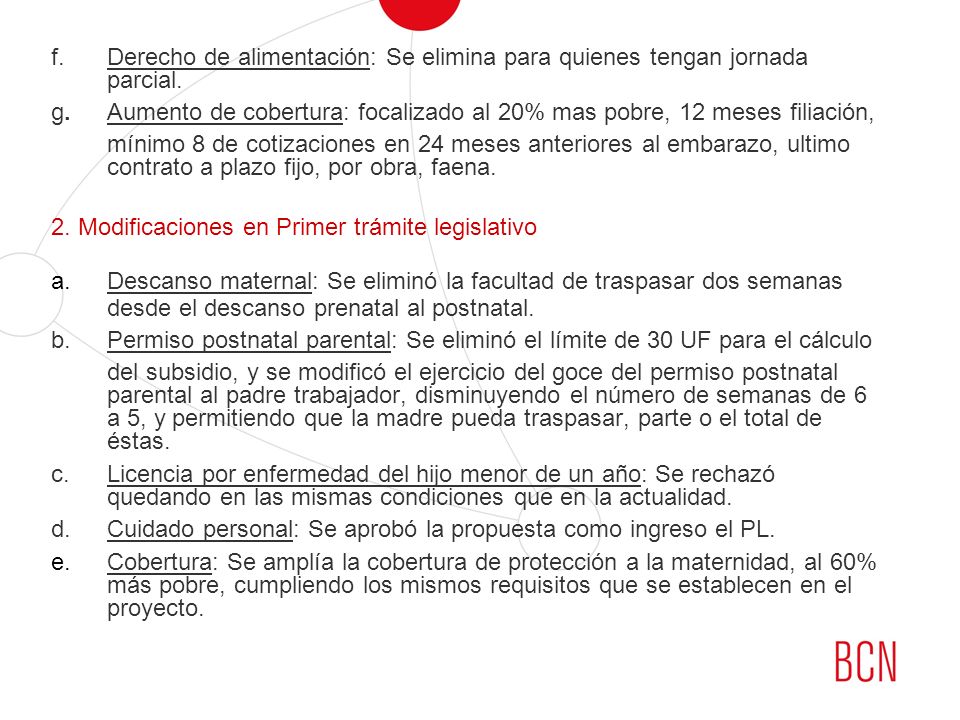 f. Derecho de alimentación: Se elimina para quienes tengan jornada parcial.

g. Aumento de cobertura: focalizado al 20% mas pobre, 12 meses filiación, mínimo 8 de cotizaciones en 24 meses anteriores al embarazo, ultimo contrato a plazo fijo, por obra, faena.

2. Modificaciones en Primer trámite legislativo

a. Descanso maternal: Se eliminó la facultad de traspasar dos semanas desde el descanso prenatal al postnatal.

b. Permiso postnatal parental: Se eliminó el límite de 30 UF para el cálculo del subsidio, y se modificó el ejercicio del goce del permiso postnatal parental al padre trabajador, disminuyendo el número de semanas de 6 a 5, y permitiendo que la madre pueda traspasar, parte o el total de éstas.

c. Licencia por enfermedad del hijo menor de un año: Se rechazó quedando en las mismas condiciones que en la actualidad.

d. Cuidado personal: Se aprobó la propuesta como ingreso el PL.

e. Cobertura: Se amplía la cobertura de protección a la maternidad, al 60% más pobre, cumpliendo los mismos requisitos que se establecen en el proyecto.

BCN